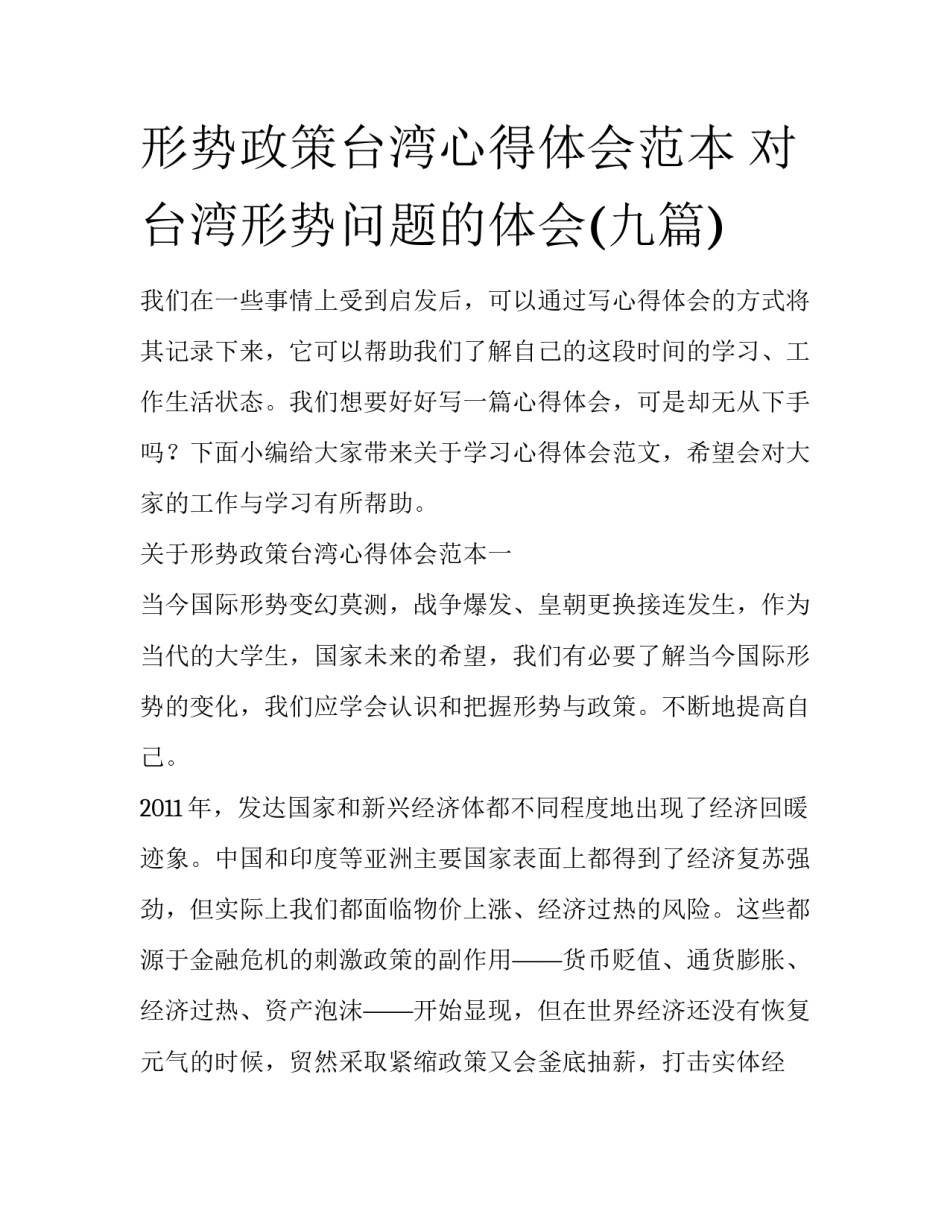 形势政策台湾心得体会范本 对台湾形势问题的体会(九篇)

我们在一些事情上受到启发后，可以通过写心得体会的方式将其记录下来，它可以帮助我们了解自己的这段时间的学习、工作生活状态。我们想要好好写一篇心得体会，可是却无从下手吗？下面小编给大家带来关于学习心得体会范文，希望会对大家的工作与学习有所帮助。

关于形势政策台湾心得体会范本一

当今国际形势变幻莫测，战争爆发、皇朝更换接连发生，作为当代的大学生，国家未来的希望，我们有必要了解当今国际形势的变化，我们应学会认识和把握形势与政策。不断地提高自己。

2011年，发达国家和新兴经济体都不同程度地出现了经济回暖迹象。中国和印度等亚洲主要国家表面上都得到了经济复苏强劲，但实际上我们都面临物价上涨、经济过热的风险。这些都源于金融危机的刺激政策的副作用——货币贬值、通货膨胀、经济过热、资产泡沫——开始显现，但在世界经济还没有恢复元气的时候，贸然采取紧缩政策又会釜底抽薪，打击实体经